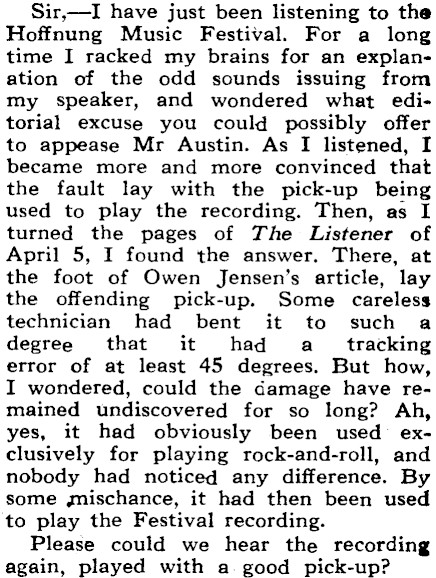 Sir,—I have just been listening to the Hoffnung Music Festival. For a long time I racked my brains for an explanation of the odd sounds issuing from my speaker, and wondered what editorial excuse you could possibly offer to appease Mr Austin. As I listened, I became more and more convinced that the fault lay with the pick-up being used to play the recording. Then, as I turned the pages of The Listener of April 5, I found the answer. There, at the foot of Owen Jensen's article, lay the offending pick-up. Some careless technician had bent it to such a degree that it had a tracking error of at least 45 degrees. But how, I wondered, could the damage have remained undiscovered for so long? Ah, yes, it had obviously been used exclusively for playing rock-and-roll, and nobody had noticed any difference. By some mischance, it had then been used to play the Festival recording.

Please could we hear the recording again, played with a good pick-up?